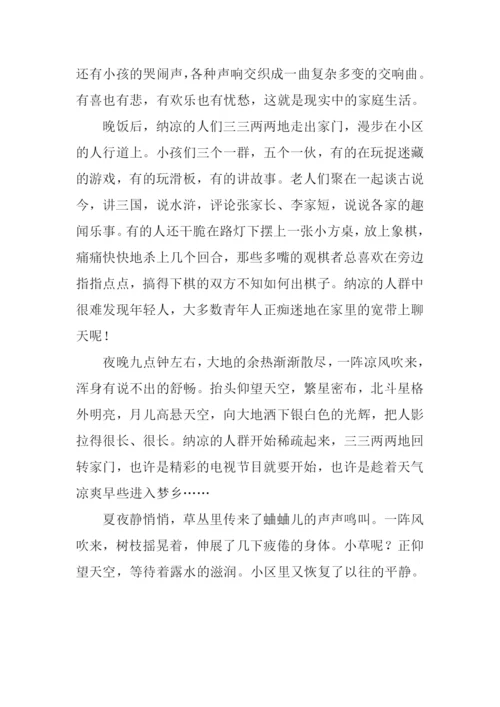 还有小孩的哭闹声，各种声响交织成一曲复杂多变的交响曲。有喜也有悲，有欢乐也有忧愁，这就是现实中的家庭生活。

晚饭后，纳凉的人们三三两两地走出家门，漫步在小区的人行道上。小孩们三个一群，五个一伙，有的在玩捉迷藏的游戏，有的玩滑板，有的讲故事。老人们聚在一起谈古说今，讲三国，说水浒，评论张家长、李家短，说说各家的趣闻乐事。有的人还干脆在路灯下摆上一张小方桌，放上象棋，痛痛快快地杀上几个回合，那些多嘴的观棋者总喜欢在旁边指指点点，搞得下棋的双方不知如何出棋子。纳凉的人群中很难发现年轻人，大多数青年人正痴迷地在家里的宽带上聊天呢！

夜晚九点钟左右，大地的余热渐渐散尽，一阵凉风吹来，浑身有说不出的舒畅。抬头仰望天空，繁星密布，北斗星格外明亮，月儿高悬天空，向大地洒下银白色的光辉，把人影拉得很长、很长。纳凉的人群开始稀疏起来，三三两两地回转家门，也许是精彩的电视节目就要开始，也许是趁着天气凉爽早些进入梦乡……

夏夜静悄悄，草丛里传来了蛐蛐儿的声声鸣叫。一阵风吹来，树枝摇晃着，伸展了几下疲倦的身体。小草呢？正仰望天空，等待着露水的滋润。小区里又恢复了以往的平静。